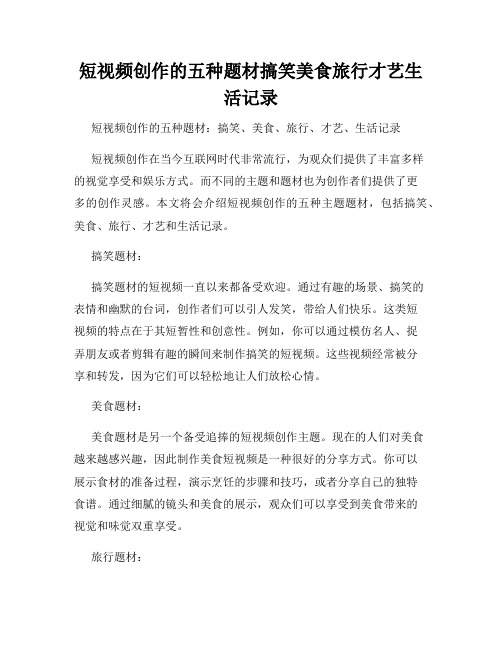 短视频创作的五种题材搞笑美食旅行才艺生活记录

短视频创作的五种题材：搞笑、美食、旅行、才艺、生活记录

短视频创作在当今互联网时代非常流行，为观众们提供了丰富多样的视觉享受和娱乐方式。而不同的主题和题材也为创作者们提供了更多的创作灵感。本文将会介绍短视频创作的五种主题题材，包括搞笑、美食、旅行、才艺和生活记录。

搞笑题材：

搞笑题材的短视频一直以来都备受欢迎。通过有趣的场景、搞笑的表情和幽默的台词，创作者们可以引人发笑，带给人们快乐。这类短视频的特点在于其短暂性和创意性。例如，你可以通过模仿名人、捉弄朋友或者剪辑有趣的瞬间来制作搞笑的短视频。这些视频经常被分享和转发，因为它们可以轻松地让人们放松心情。

美食题材：

美食题材是另一个备受追捧的短视频创作主题。现在的人们对美食越来越感兴趣，因此制作美食短视频是一种很好的分享方式。你可以展示食材的准备过程，演示烹饪的步骤和技巧，或者分享自己的独特食谱。通过细腻的镜头和美食的展示，观众们可以享受到美食带来的视觉和味觉双重享受。

旅行题材：